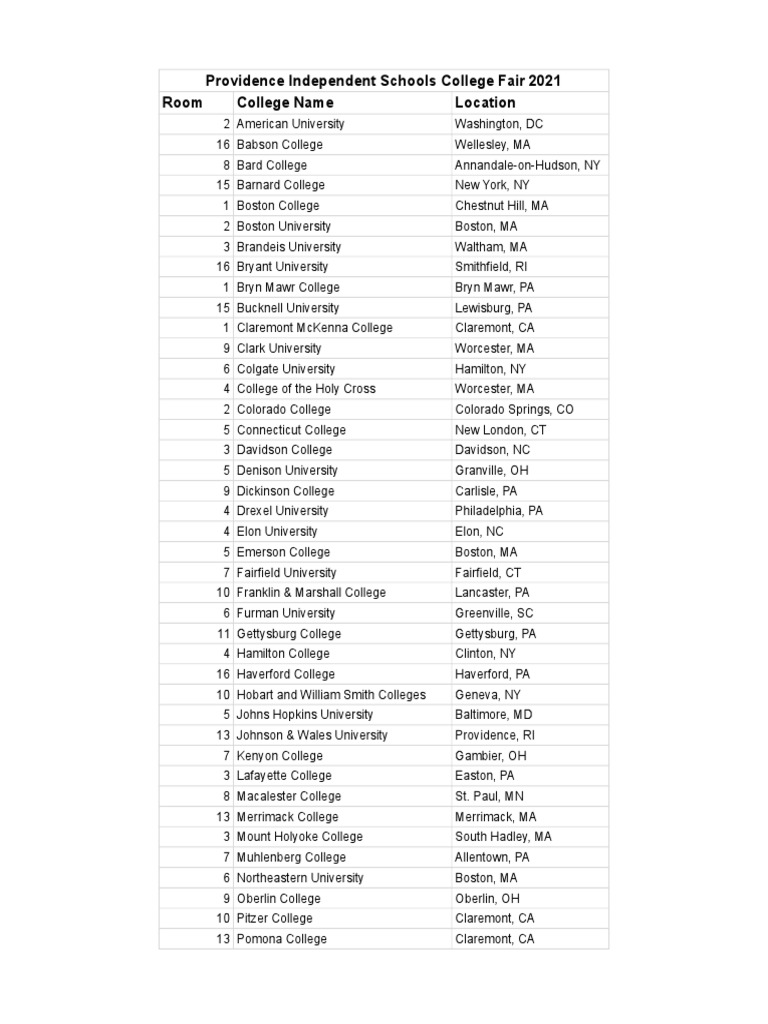 Providence Independent Schools College Fair 2021

| Room | College Name | Location |
|---|---|---|
| 2 | American University | Washington, DC |
| 16 | Babson College | Wellesley, MA |
| 8 | Bard College | Annandale-on-Hudson, NY |
| 15 | Barnard College | New York, NY |
| 1 | Boston College | Chestnut Hill, MA |
| 2 | Boston University | Boston, MA |
| 3 | Brandeis University | Waltham, MA |
| 16 | Bryant University | Smithfield, RI |
| 1 | Bryn Mawr College | Bryn Mawr, PA |
| 15 | Bucknell University | Lewisburg, PA |
| 1 | Claremont McKenna College | Claremont, CA |
| 9 | Clark University | Worcester, MA |
| 6 | Colgate University | Hamilton, NY |
| 4 | College of the Holy Cross | Worcester, MA |
| 2 | Colorado College | Colorado Springs, CO |
| 5 | Connecticut College | New London, CT |
| 3 | Davidson College | Davidson, NC |
| 5 | Denison University | Granville, OH |
| 9 | Dickinson College | Carlisle, PA |
| 4 | Drexel University | Philadelphia, PA |
| 4 | Elon University | Elon, NC |
| 5 | Emerson College | Boston, MA |
| 7 | Fairfield University | Fairfield, CT |
| 10 | Franklin & Marshall College | Lancaster, PA |
| 6 | Furman University | Greenville, SC |
| 11 | Gettysburg College | Gettysburg, PA |
| 4 | Hamilton College | Clinton, NY |
| 16 | Haverford College | Haverford, PA |
| 10 | Hobart and William Smith Colleges | Geneva, NY |
| 5 | Johns Hopkins University | Baltimore, MD |
| 13 | Johnson & Wales University | Providence, RI |
| 7 | Kenyon College | Gambier, OH |
| 3 | Lafayette College | Easton, PA |
| 8 | Macalester College | St. Paul, MN |
| 13 | Merrimack College | Merrimack, MA |
| 3 | Mount Holyoke College | South Hadley, MA |
| 7 | Muhlenberg College | Allentown, PA |
| 6 | Northeastern University | Boston, MA |
| 9 | Oberlin College | Oberlin, OH |
| 10 | Pitzer College | Claremont, CA |
| 13 | Pomona College | Claremont, CA |